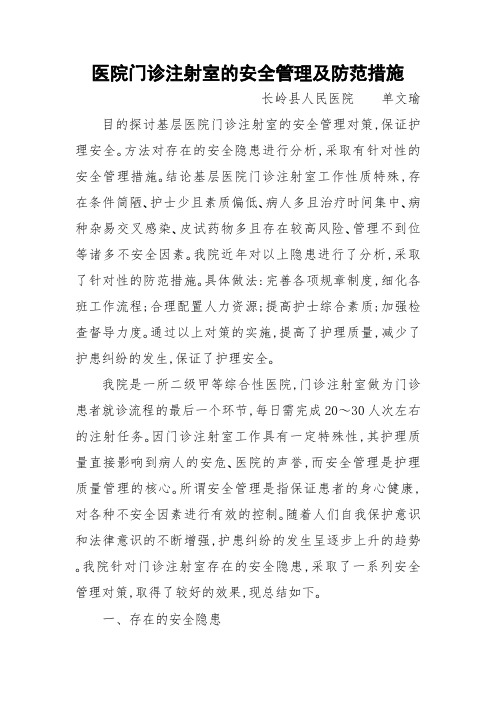 医院门诊注射室的安全管理及防范措施

长岭县人民医院　　单文瑜

目的探讨基层医院门诊注射室的安全管理对策,保证护理安全。方法对存在的安全隐患进行分析,采取有针对性的安全管理措施。结论基层医院门诊注射室工作性质特殊,存在条件简陋、护士少且素质偏低、病人多且治疗时间集中、病种杂易交叉感染、皮试药物多且存在较高风险、管理不到位等诸多不安全因素。我院近年对以上隐患进行了分析,采取了针对性的防范措施。具体做法:完善各项规章制度,细化各班工作流程;合理配置人力资源;提高护士综合素质;加强检查督导力度。通过以上对策的实施,提高了护理质量,减少了护患纠纷的发生,保证了护理安全。

我院是一所二级甲等综合性医院,门诊注射室做为门诊患者就诊流程的最后一个环节,每日需完成20～30人次左右的注射任务。因门诊注射室工作具有一定特殊性,其护理质量直接影响到病人的安危、医院的声誉,而安全管理是护理质量管理的核心。所谓安全管理是指保证患者的身心健康,对各种不安全因素进行有效的控制。随着人们自我保护意识和法律意识的不断增强,护患纠纷的发生呈逐步上升的趋势。我院针对门诊注射室存在的安全隐患,采取了一系列安全管理对策,取得了较好的效果,现总结如下。

一、存在的安全隐患